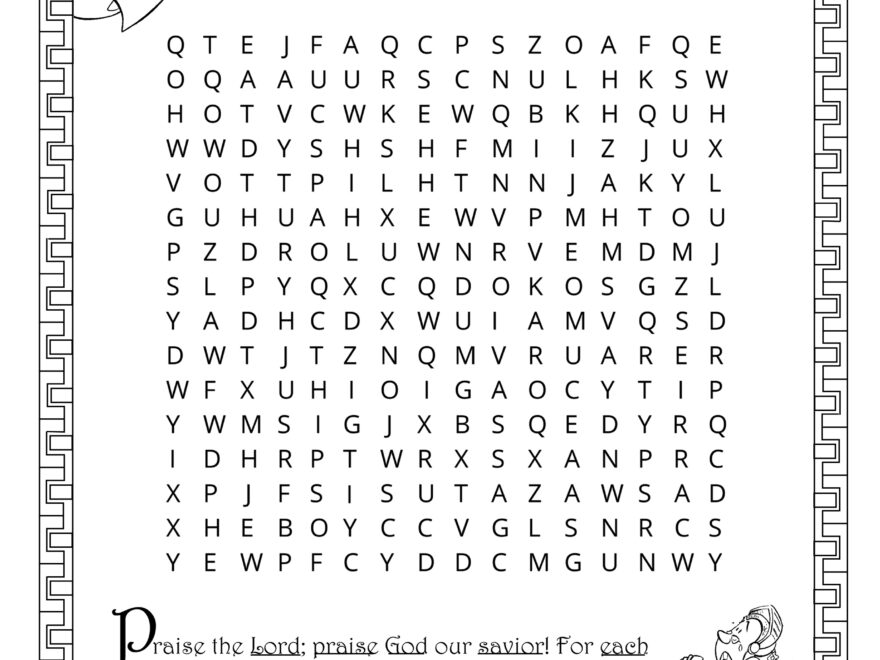 Q T E J F A Q C P S Z O A F Q E
O Q A A U U R S C N U L H K S W
H O T V C W K E W Q B K H Q U H
W W D Y S H S H F M I I Z J U X
V O T T P I L H T N N J A K Y L
G U H U A H X E W V P M H T O U
P Z D R O L U W N R V E M D M J
S L P Y Q X C Q D O K O S G Z L
Y A D H C D X W U I A M V Q S D
D W T J T Z N Q M V R U A R E R
W F X U H I O I G A O C Y T I P
Y W M S I G J X B S Q E D Y R Q
I D H R P T W R X S X A N P R C
X P J F S I S U T A Z A W S A D
X H E B O Y C C V G L S N R C S
Y E W P F C Y D D C M G U N W Y

Praise the Lord; praise God our savior! For each